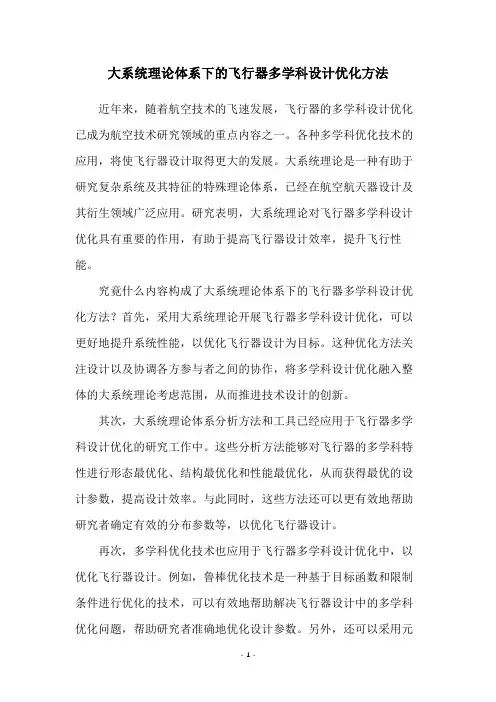 大系统理论体系下的飞行器多学科设计优化方法

近年来，随着航空技术的飞速发展，飞行器的多学科设计优化已成为航空技术研究领域的重点内容之一。各种多学科优化技术的应用，将使飞行器设计取得更大的发展。大系统理论是一种有助于研究复杂系统及其特征的特殊理论体系，已经在航空航天器设计及其衍生领域广泛应用。研究表明，大系统理论对飞行器多学科设计优化具有重要的作用，有助于提高飞行器设计效率，提升飞行性能。

究竟什么内容构成了大系统理论体系下的飞行器多学科设计优化方法？首先，采用大系统理论开展飞行器多学科设计优化，可以更好地提升系统性能，以优化飞行器设计为目标。这种优化方法关注设计以及协调各方参与者之间的协作，将多学科设计优化融入整体的大系统理论考虑范围，从而推进技术设计的创新。

其次，大系统理论体系分析方法和工具已经应用于飞行器多学科设计优化的研究工作中。这些分析方法能够对飞行器的多学科特性进行形态最优化、结构最优化和性能最优化，从而获得最优的设计参数，提高设计效率。与此同时，这些方法还可以更有效地帮助研究者确定有效的分布参数等，以优化飞行器设计。

再次，多学科优化技术也应用于飞行器多学科设计优化中，以优化飞行器设计。例如，鲁棒优化技术是一种基于目标函数和限制条件进行优化的技术，可以有效地帮助解决飞行器设计中的多学科优化问题，帮助研究者准确地优化设计参数。另外，还可以采用元

- 1 -